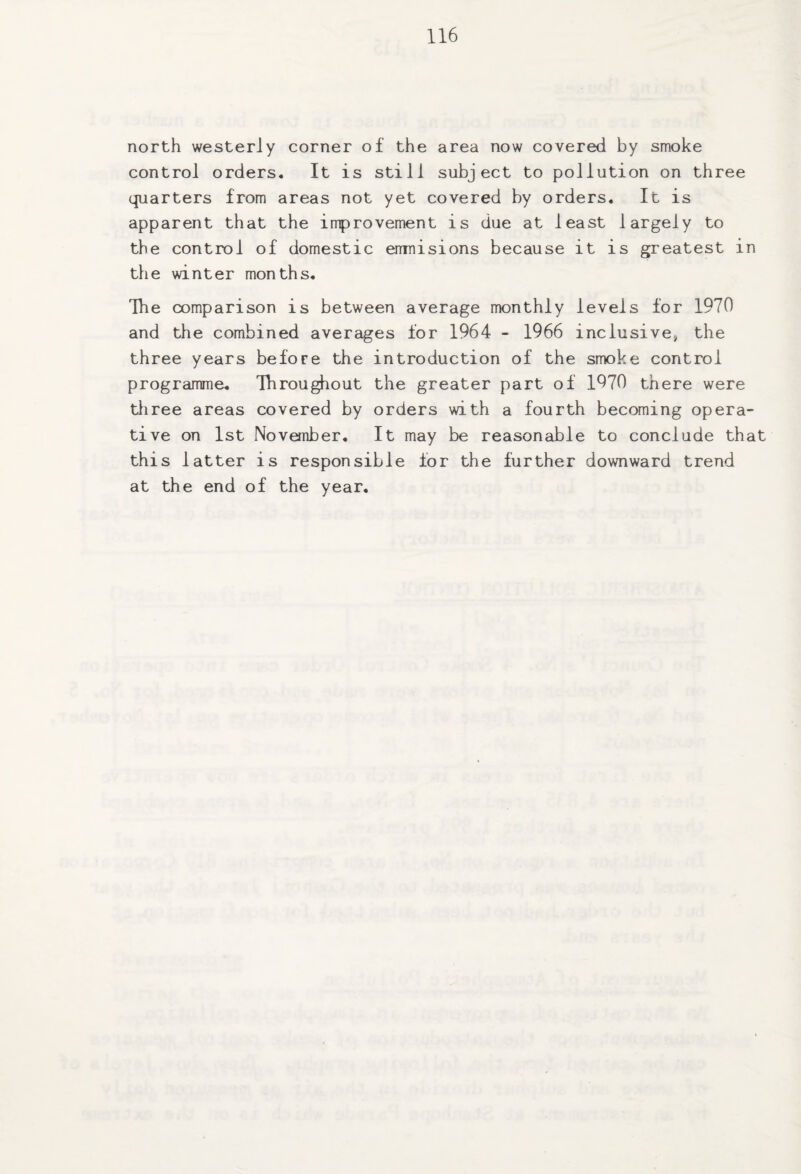 116

north westerly corner of the area now covered by smoke control orders. It is still subject to pollution on three quarters from areas not yet covered by orders. It is apparent that the improvement is due at least largely to the control of domestic emmisions because it is greatest in the winter months.

The comparison is between average monthly levels for 1970 and the combined averages for 1964 - 1966 inclusive, the three years before the introduction of the smoke control programme. Throughout the greater part of 1970 there were three areas covered by orders with a fourth becoming operative on 1st November. It may be reasonable to conclude that this latter is responsible for the further downward trend at the end of the year.